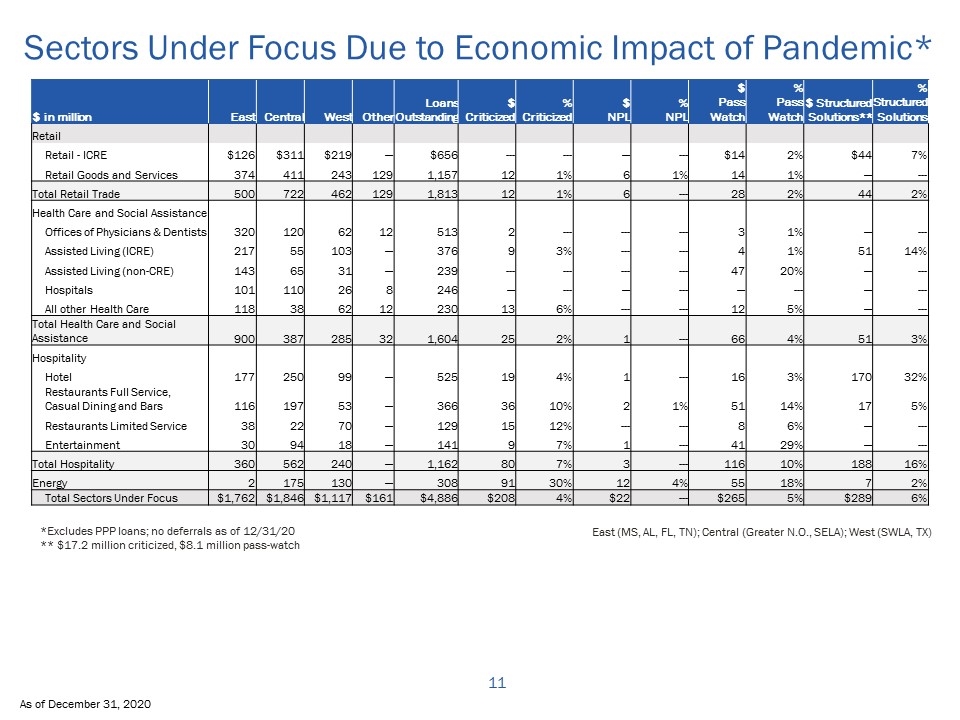 Sectors Under Focus Due to Economic Impact of Pandemic*

| $ in million | East | Central | West | Other | Loans Outstanding | $ Criticized | % Criticized | $ NPL | % NPL | $ Pass Watch | % Pass Watch | $ Structured Solutions** | % Structured Solutions |
|---|---|---|---|---|---|---|---|---|---|---|---|---|---|
| Retail | | | | | | | | | | | | | |
| Retail - ICRE | $126 | $311 | $219 | — | $656 | — | — | — | — | $14 | 2% | $44 | 7% |
| Retail Goods and Services | 374 | 411 | 243 | 129 | 1,157 | 12 | 1% | 6 | 1% | 14 | 1% | — | — |
| Total Retail Trade | 500 | 722 | 462 | 129 | 1,813 | 12 | 1% | 6 | — | 28 | 2% | 44 | 2% |
| Health Care and Social Assistance | | | | | | | | | | | | | |
| Offices of Physicians & Dentists | 320 | 120 | 62 | 12 | 513 | 2 | — | — | — | 3 | 1% | — | — |
| Assisted Living (ICRE) | 217 | 55 | 103 | — | 376 | 9 | 3% | — | — | 4 | 1% | 51 | 14% |
| Assisted Living (non-CRE) | 143 | 65 | 31 | — | 239 | — | — | — | — | 47 | 20% | — | — |
| Hospitals | 101 | 110 | 26 | 8 | 246 | — | — | — | — | — | — | — | — |
| All other Health Care | 118 | 38 | 62 | 12 | 230 | 13 | 6% | — | — | 12 | 5% | — | — |
| Total Health Care and Social Assistance | 900 | 387 | 285 | 32 | 1,604 | 25 | 2% | 1 | — | 66 | 4% | 51 | 3% |
| Hospitality | | | | | | | | | | | | | |
| Hotel | 177 | 250 | 99 | — | 525 | 19 | 4% | 1 | — | 16 | 3% | 170 | 32% |
| Restaurants Full Service, Casual Dining and Bars | 116 | 197 | 53 | — | 366 | 36 | 10% | 2 | 1% | 51 | 14% | 17 | 5% |
| Restaurants Limited Service | 38 | 22 | 70 | — | 129 | 15 | 12% | — | — | 8 | 6% | — | — |
| Entertainment | 30 | 94 | 18 | — | 141 | 9 | 7% | 1 | — | 41 | 29% | — | — |
| Total Hospitality | 360 | 562 | 240 | — | 1,162 | 80 | 7% | 3 | — | 116 | 10% | 188 | 16% |
| Energy | 2 | 175 | 130 | — | 308 | 91 | 30% | 12 | 4% | 55 | 18% | 7 | 2% |
| Total Sectors Under Focus | $1,762 | $1,846 | $1,117 | $161 | $4,886 | $208 | 4% | $22 | — | $265 | 5% | $289 | 6% |

*Excludes PPP loans; no deferrals as of 12/31/20
** $17.2 million criticized, $8.1 million pass-watch

East (MS, AL, FL, TN); Central (Greater N.O., SELA); West (SWLA, TX)

11

As of December 31, 2020